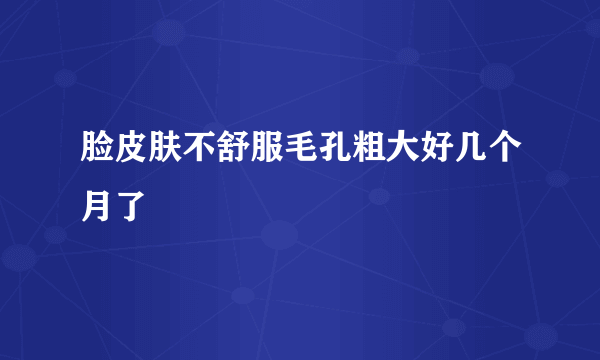 脸皮肤不舒服毛孔粗大好几个月了